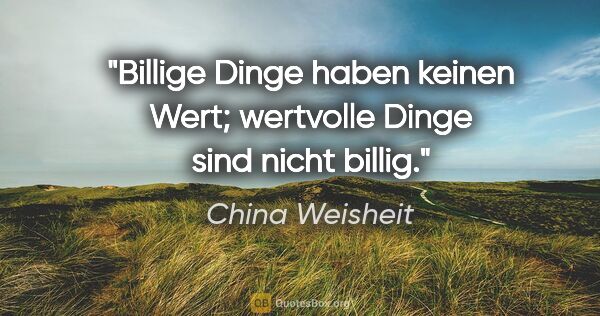 "Billige Dinge haben keinen Wert; wertvolle Dinge sind nicht billig."

China Weisheit

QB QuotesBox.org